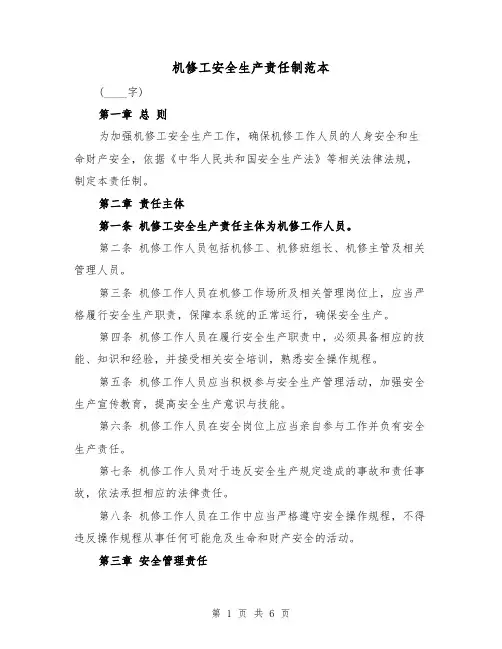 机修工安全生产责任制范本

（____字）

第一章 总 则

为加强机修工安全生产工作，确保机修工作人员的人身安全和生命财产安全，依据《中华人民共和国安全生产法》等相关法律法规，制定本责任制。

第二章 责任主体

第一条 机修工安全生产责任主体为机修工作人员。

第二条 机修工作人员包括机修工、机修班组长、机修主管及相关管理人员。

第三条 机修工作人员在机修工作场所及相关管理岗位上，应当严格履行安全生产职责，保障本系统的正常运行，确保安全生产。

第四条 机修工作人员在履行安全生产职责中，必须具备相应的技能、知识和经验，并接受相关安全培训，熟悉安全操作规程。

第五条 机修工作人员应当积极参与安全生产管理活动，加强安全生产宣传教育，提高安全生产意识与技能。

第六条 机修工作人员在安全岗位上应当亲自参与工作并负有安全生产责任。

第七条 机修工作人员对于违反安全生产规定造成的事故和责任事故，依法承担相应的法律责任。

第八条 机修工作人员在工作中应当严格遵守安全操作规程，不得违反操作规程从事任何可能危及生命和财产安全的活动。

第三章 安全管理责任

第 1 页 共 6 页